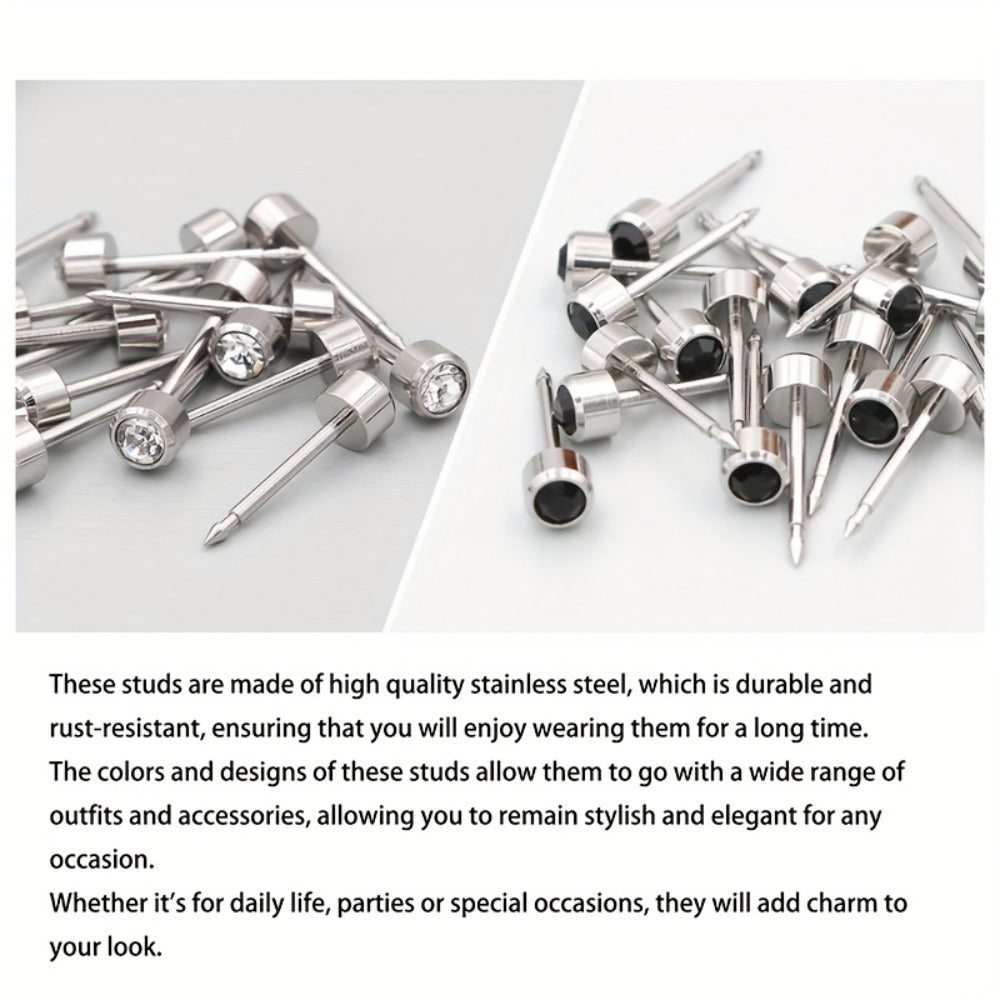 These studs are made of high quality stainless steel, which is durable and rust-resistant, ensuring that you will enjoy wearing them for a long time.
The colors and designs of these studs allow them to go with a wide range of outfits and accessories, allowing you to remain stylish and elegant for any occasion.
Whether it's for daily life, parties or special occasions, they will add charm to your look.